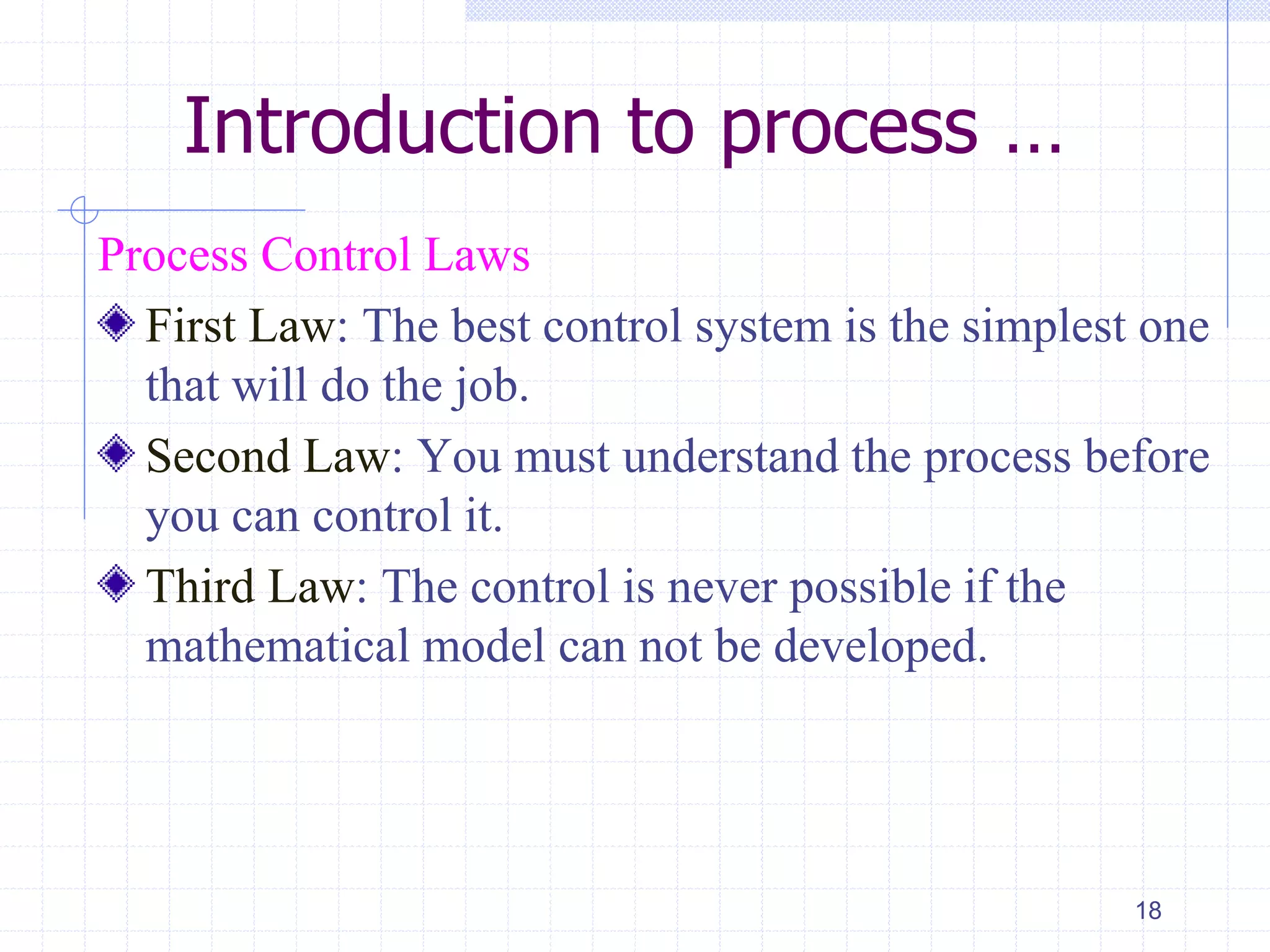 Introduction to process …

Process Control Laws

First Law: The best control system is the simplest one that will do the job.

Second Law: You must understand the process before you can control it.

Third Law: The control is never possible if the mathematical model can not be developed.

18